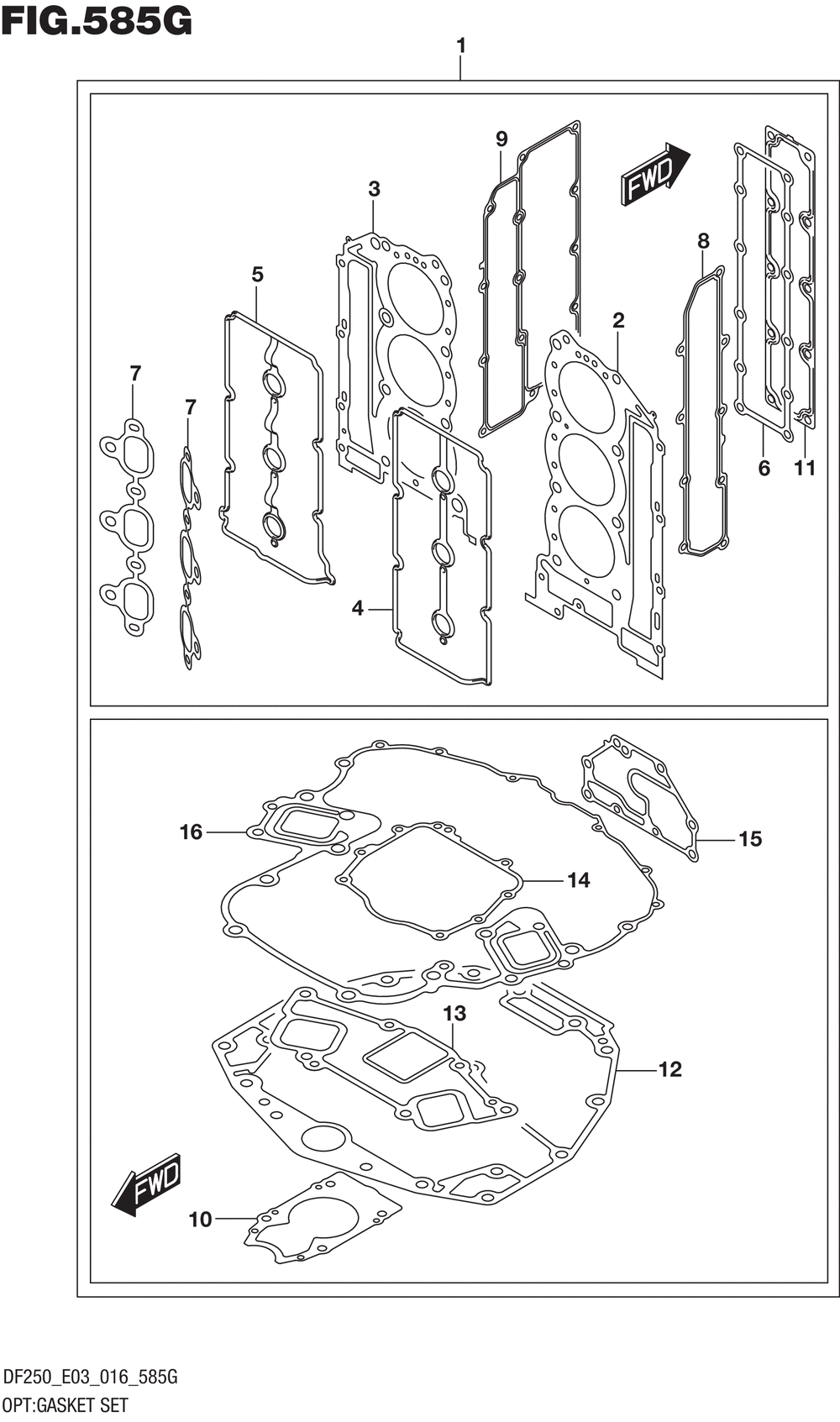 FIG.585G

1

9

FWD

3

8

5

2

7

7

6

11

4

16

15

14

13

12

FWD

10

DF250_E03_016_585G
OPT:GASKET SET